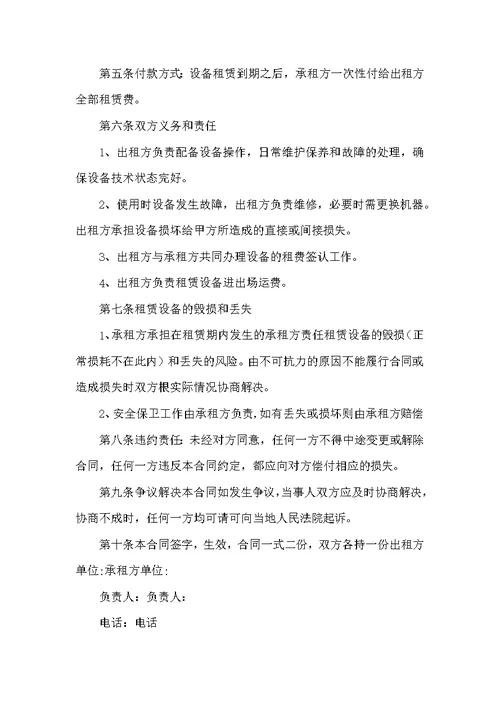 第五条付款方式：设备租赁到期之后，承租方一次性付给出租方全部租赁费。

第六条双方义务和责任

1、出租方负责配备设备操作，日常维护保养和故障的处理，确保设备技术状态完好。

2、使用时设备发生故障，出租方负责维修，必要时需更换机器。出租方承担设备损坏给甲方所造成的直接或间接损失。

3、出租方与承租方共同办理设备的租费签认工作。

4、出租方负责租赁设备进出场运费。

第七条租赁设备的毁损和丢失

1、承租方承担在租赁期内发生的承租方责任租赁设备的毁损（正常损耗不在此内）和丢失的风险。由不可抗力的原因不能履行合同或造成损失时双方根实际情况协商解决。

2、安全保卫工作由承租方负责，如有丢失或损坏则由承租方赔偿

第八条违约责任：未经对方同意，任何一方不得中途变更或解除合同，任何一方违反本合同约定，都应向对方偿付相应的损失。

第九条争议解决本合同如发生争议，当事人双方应及时协商解决，协商不成时，任何一方均可请可向当地人民法院起诉。

第十条本合同签字，生效，合同一式二份，双方各持一份出租方单位:承租方单位：

负责人：负责人：

电话：电话